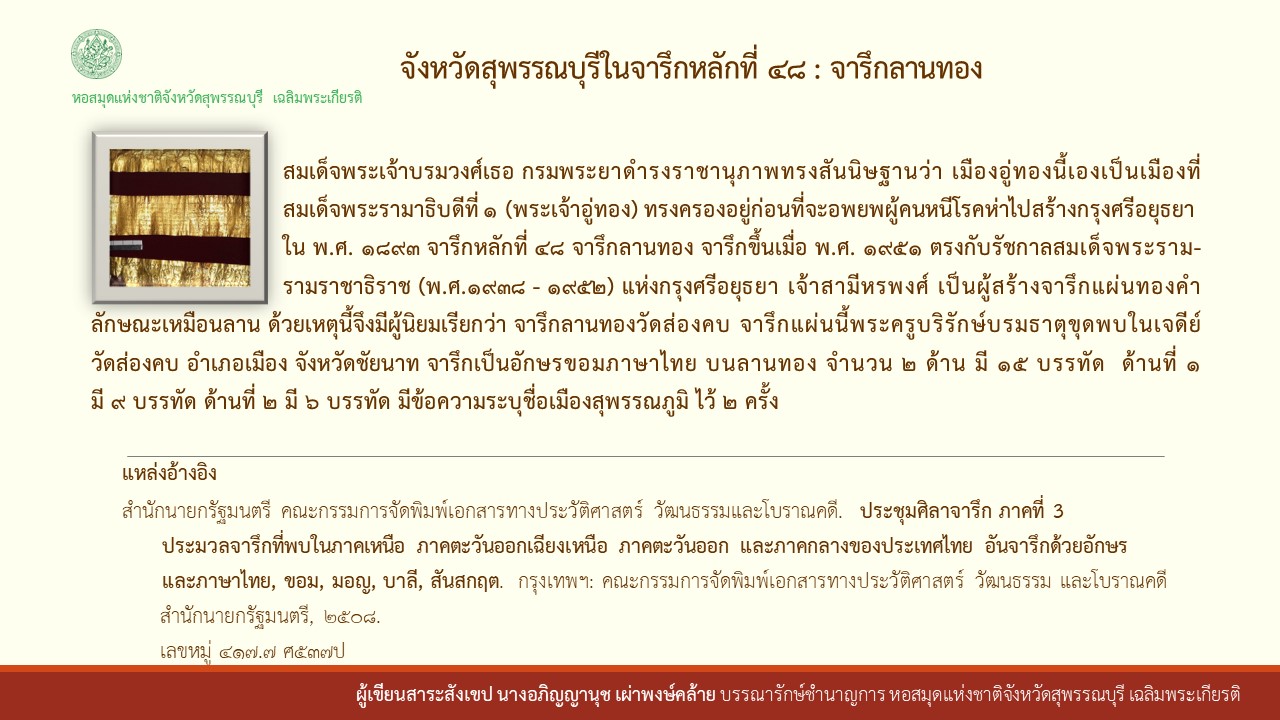 หอสมุดแห่งชาติจังหวัดสุพรรณบุรี เฉลิมพระเกียรติ

จังหวัดสุพรรณบุรีในจารึกหลักที่ ๔๘ : จารึกลานทอง

สมเด็จพระเจ้าบรมวงศ์เธอ กรมพระยาดำรงราชานุภาพทรงสันนิษฐานว่า เมืองอู่ทองนี้เองเป็นเมืองที่สมเด็จพระรามาธิบดีที่ ๑ (พระเจ้าอู่ทอง) ทรงครองอยู่ก่อนที่จะอพยพผู้คนหนีโรคห่าไปสร้างกรุงศรีอยุธยา ใน พ.ศ. ๑๘๙๓ จารึกหลักที่ ๔๘ จารึกลานทอง จารึกขึ้นเมื่อ พ.ศ. ๑๙๕๑ ตรงกับรัชกาลสมเด็จพระราม-รามราชาธิราช (พ.ศ.๑๙๓๘ - ๑๙๕๒) แห่งกรุงศรีอยุธยา เจ้าสามีหรพงศ์ เป็นผู้สร้างจารึกแผ่นทองคำลักษณะเหมือนลาน ด้วยเหตุนี้จึงมีผู้นิยมเรียกว่า จารึกลานทองวัดส่องคบ จารึกแผ่นนี้พระครูบริรักษ์บรมธาตุขุดพบในเจดีย์วัดส่องคบ อำเภอเมือง จังหวัดชัยนาท จารึกเป็นอักษรขอมภาษาไทย บนลานทอง จำนวน ๒ ด้าน มี ๑๕ บรรทัด ด้านที่ ๑ มี ๙ บรรทัด ด้านที่ ๒ มี ๖ บรรทัด มีข้อความระบุชื่อเมืองสุพรรณภูมิ ไว้ ๒ ครั้ง

แหล่งอ้างอิง

สำนักนายกรัฐมนตรี คณะกรรมการจัดพิมพ์เอกสารทางประวัติศาสตร์ วัฒนธรรมและโบราณคดี. ประชุมศิลาจารึก ภาคที่ 3 ประมวลจารึกที่พบในภาคเหนือ ภาคตะวันออกเฉียงเหนือ ภาคตะวันออก และภาคกลางของประเทศไทย อันจารึกด้วยอักษรและภาษาไทย, ขอม, มอญ, บาลี, สันสกฤต. กรุงเทพฯ: คณะกรรมการจัดพิมพ์เอกสารทางประวัติศาสตร์ วัฒนธรรม และโบราณคดี สำนักนายกรัฐมนตรี, ๒๕๐๘.

เลขหมู่ ๔๑๗.๗ ศ๕๓๗ป

ผู้เขียนสาระสังเขป นางอภิญญานุช เผ่าพงษ์คล้าย บรรณารักษ์ชำนาญการ หอสมุดแห่งชาติจังหวัดสุพรรณบุรี เฉลิมพระเกียรติ